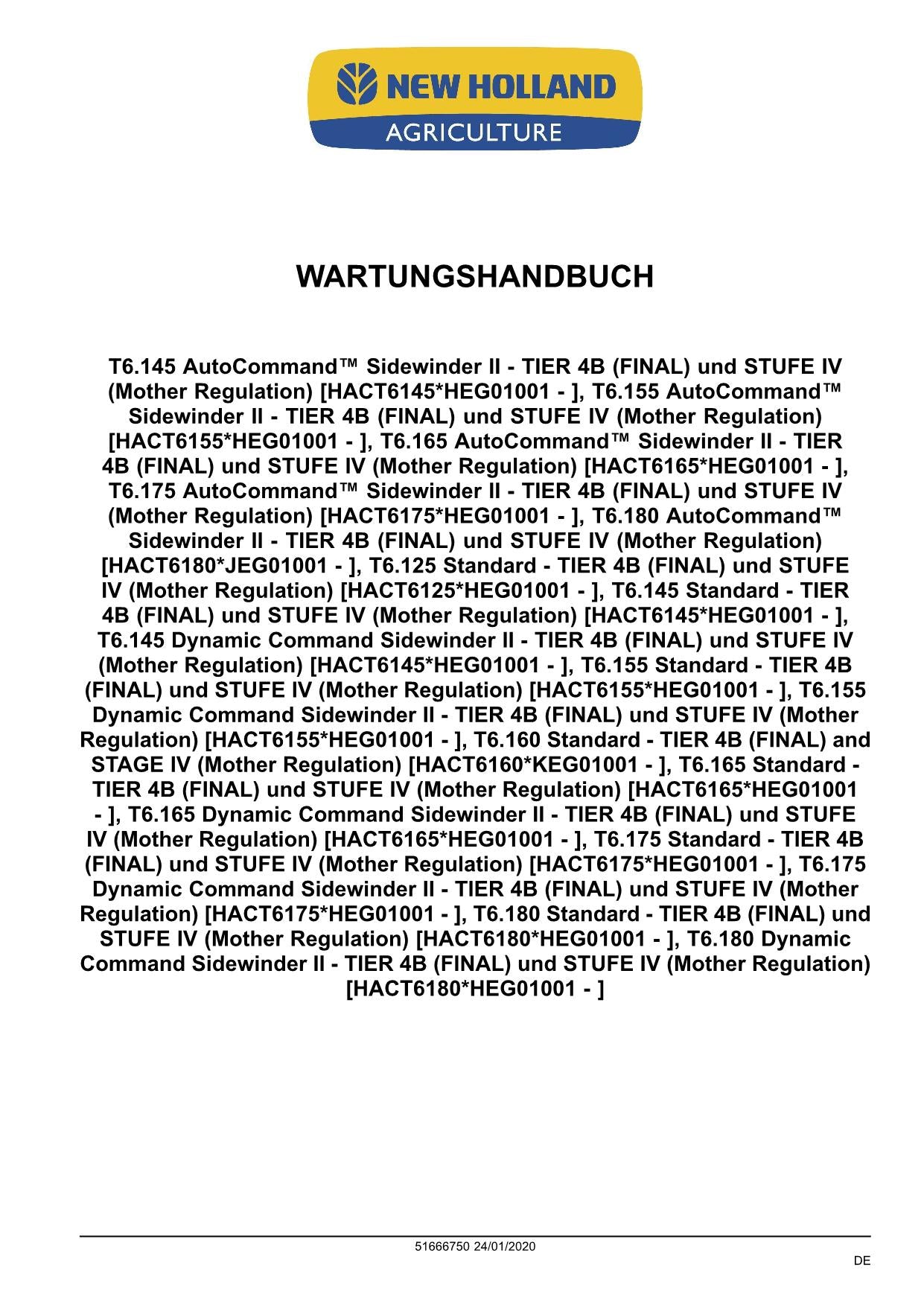 NEW HOLLAND
AGRICULTURE

WARTUNGSHANDBUCH

T6.145 AutoCommand™ Sidewinder II - TIER 4B (FINAL) und STUFE IV (Mother Regulation) [HACT6145*HEG01001 - ], T6.155 AutoCommand™ Sidewinder II - TIER 4B (FINAL) und STUFE IV (Mother Regulation) [HACT6155*HEG01001 - ], T6.165 AutoCommand™ Sidewinder II - TIER 4B (FINAL) und STUFE IV (Mother Regulation) [HACT6165*HEG01001 - ], T6.175 AutoCommand™ Sidewinder II - TIER 4B (FINAL) und STUFE IV (Mother Regulation) [HACT6175*HEG01001 - ], T6.180 AutoCommand™ Sidewinder II - TIER 4B (FINAL) und STUFE IV (Mother Regulation) [HACT6180*JEG01001 - ], T6.125 Standard - TIER 4B (FINAL) und STUFE IV (Mother Regulation) [HACT6125*HEG01001 - ], T6.145 Standard - TIER 4B (FINAL) und STUFE IV (Mother Regulation) [HACT6145*HEG01001 - ], T6.145 Dynamic Command Sidewinder II - TIER 4B (FINAL) und STUFE IV (Mother Regulation) [HACT6145*HEG01001 - ], T6.155 Standard - TIER 4B (FINAL) und STUFE IV (Mother Regulation) [HACT6155*HEG01001 - ], T6.155 Dynamic Command Sidewinder II - TIER 4B (FINAL) und STUFE IV (Mother Regulation) [HACT6155*HEG01001 - ], T6.160 Standard - TIER 4B (FINAL) and STAGE IV (Mother Regulation) [HACT6160*KEG01001 - ], T6.165 Standard - TIER 4B (FINAL) und STUFE IV (Mother Regulation) [HACT6165*HEG01001 - ], T6.165 Dynamic Command Sidewinder II - TIER 4B (FINAL) und STUFE IV (Mother Regulation) [HACT6165*HEG01001 - ], T6.175 Standard - TIER 4B (FINAL) und STUFE IV (Mother Regulation) [HACT6175*HEG01001 - ], T6.175 Dynamic Command Sidewinder II - TIER 4B (FINAL) und STUFE IV (Mother Regulation) [HACT6175*HEG01001 - ], T6.180 Standard - TIER 4B (FINAL) und STUFE IV (Mother Regulation) [HACT6180*HEG01001 - ], T6.180 Dynamic Command Sidewinder II - TIER 4B (FINAL) und STUFE IV (Mother Regulation) [HACT6180*HEG01001 - ]

51666750 24/01/2020

DE